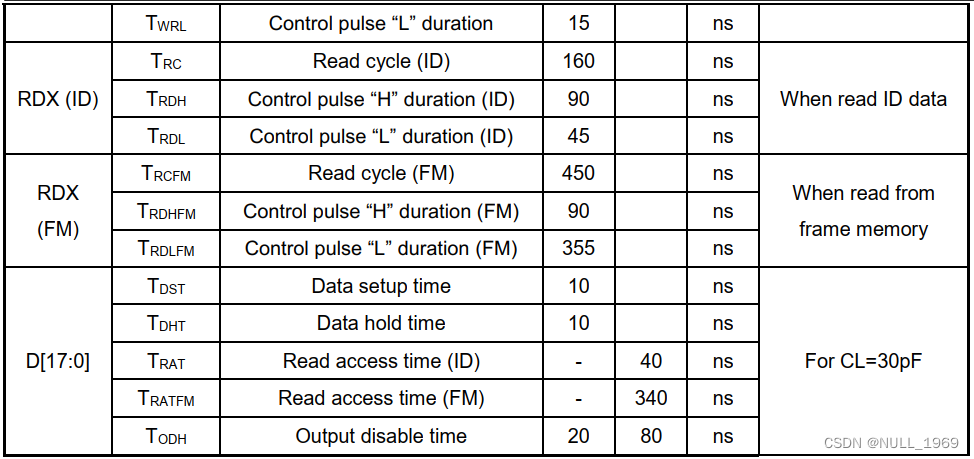 |  | $T_{WRL}$ | Control pulse "L" duration | 15 |  | ns |  |
|---|---|---|---|---|---|---|
| RDX (ID) | $T_{RC}$ | Read cycle (ID) | 160 |  | ns | When read ID data |
|  | $T_{RDH}$ | Control pulse "H" duration (ID) | 90 |  | ns |  |
|  | $T_{RDL}$ | Control pulse "L" duration (ID) | 45 |  | ns |  |
| RDX (FM) | $T_{RCFM}$ | Read cycle (FM) | 450 |  | ns | When read from frame memory |
|  | $T_{RDHFM}$ | Control pulse "H" duration (FM) | 90 |  | ns |  |
|  | $T_{RDLFM}$ | Control pulse "L" duration (FM) | 355 |  | ns |  |
| D[17:0] | $T_{DST}$ | Data setup time | 10 |  | ns | For CL=30pF |
|  | $T_{DHT}$ | Data hold time | 10 |  | ns |  |
|  | $T_{RAT}$ | Read access time (ID) | - | 40 | ns |  |
|  | $T_{RATFM}$ | Read access time (FM) | - | 340 | ns |  |
|  | $T_{ODH}$ | Output disable time | 20 | 80 | ns |  |

CSDN @NULL_1969